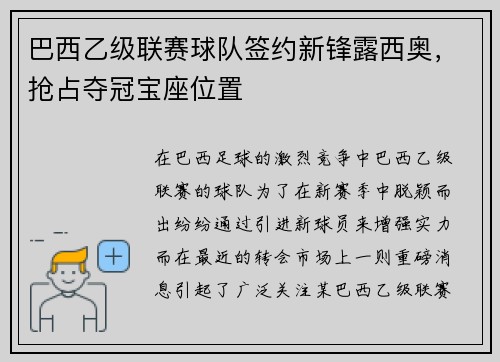 巴西乙级联赛球队签约新锋露西奥，抢占夺冠宝座位置

在巴西足球的激烈竞争中巴西乙级联赛的球队为了在新赛季中脱颖而出纷纷通过引进新球员来增强实力而在最近的转会市场上一则重磅消息引起了广泛关注某巴西乙级联赛